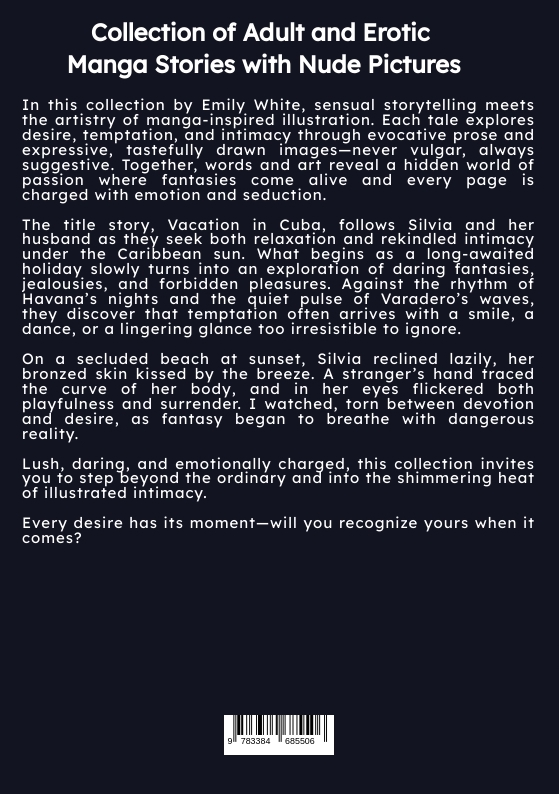 Collection of Adult and Erotic Manga Stories with Nude Pictures

In this collection by Emily White, sensual storytelling meets the artistry of manga-inspired illustration. Each tale explores desire, temptation, and intimacy through evocative prose and expressive, tastefully drawn images—never vulgar, always suggestive. Together, words and art reveal a hidden world of passion where fantasies come alive and every page is charged with emotion and seduction.

The title story, Vacation in Cuba, follows Silvia and her husband as they seek both relaxation and rekindled intimacy under the Caribbean sun. What begins as a long-awaited holiday slowly turns into an exploration of daring fantasies, jealousies, and forbidden pleasures. Against the rhythm of Havana's nights and the quiet pulse of Varadero's waves, they discover that temptation often arrives with a smile, a dance, or a lingering glance too irresistible to ignore.

On a secluded beach at sunset, Silvia reclined lazily, her bronzed skin kissed by the breeze. A stranger's hand traced the curve of her body, and in her eyes flickered both playfulness and surrender. I watched, torn between devotion and desire, as fantasy began to breathe with dangerous reality.

Lush, daring, and emotionally charged, this collection invites you to step beyond the ordinary and into the shimmering heat of illustrated intimacy.

Every desire has its moment—will you recognize yours when it comes?

9 783384 685506